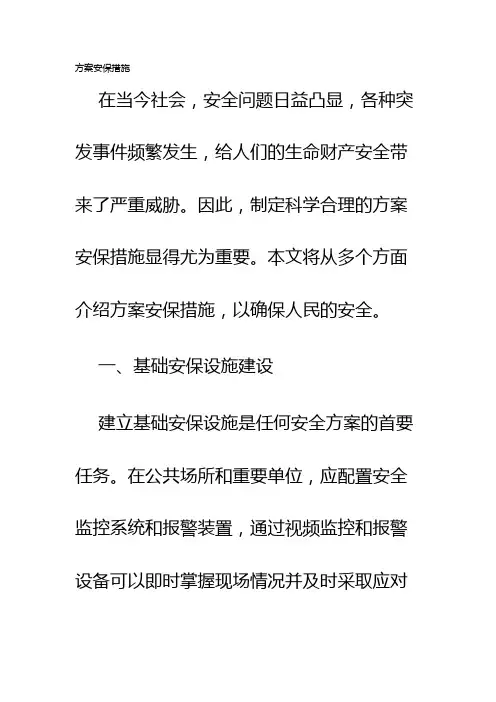 方案安保措施

在当今社会，安全问题日益凸显，各种突发事件频繁发生，给人们的生命财产安全带来了严重威胁。因此，制定科学合理的方案安保措施显得尤为重要。本文将从多个方面介绍方案安保措施，以确保人民的安全。

一、基础安保设施建设

建立基础安保设施是任何安全方案的首要任务。在公共场所和重要单位，应配置安全监控系统和报警装置，通过视频监控和报警设备可以即时掌握现场情况并及时采取应对